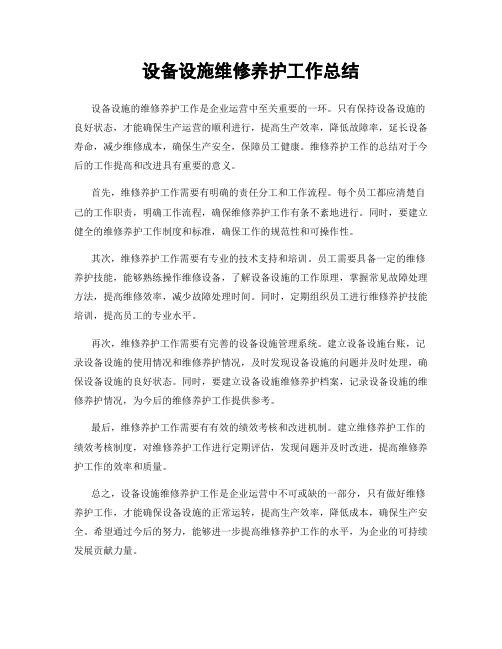 设备设施维修养护工作总结

设备设施的维修养护工作是企业运营中至关重要的一环。只有保持设备设施的良好状态，才能确保生产运营的顺利进行，提高生产效率，降低故障率，延长设备寿命，减少维修成本，确保生产安全，保障员工健康。维修养护工作的总结对于今后的工作提高和改进具有重要的意义。

首先，维修养护工作需要有明确的责任分工和工作流程。每个员工都应清楚自己的工作职责，明确工作流程，确保维修养护工作有条不紊地进行。同时，要建立健全的维修养护工作制度和标准，确保工作的规范性和可操作性。

其次，维修养护工作需要有专业的技术支持和培训。员工需要具备一定的维修养护技能，能够熟练操作维修设备，了解设备设施的工作原理，掌握常见故障处理方法，提高维修效率，减少故障处理时间。同时，定期组织员工进行维修养护技能培训，提高员工的专业水平。

再次，维修养护工作需要有完善的设备设施管理系统。建立设备设施台账，记录设备设施的使用情况和维修养护情况，及时发现设备设施的问题并及时处理，确保设备设施的良好状态。同时，要建立设备设施维修养护档案，记录设备设施的维修养护情况，为今后的维修养护工作提供参考。

最后，维修养护工作需要有有效的绩效考核和改进机制。建立维修养护工作的绩效考核制度，对维修养护工作进行定期评估，发现问题并及时改进，提高维修养护工作的效率和质量。

总之，设备设施维修养护工作是企业运营中不可或缺的一部分，只有做好维修养护工作，才能确保设备设施的正常运转，提高生产效率，降低成本，确保生产安全。希望通过今后的努力，能够进一步提高维修养护工作的水平，为企业的可持续发展贡献力量。